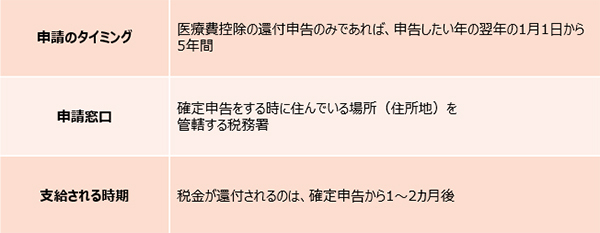 | | |
|---|---|
| 申請のタイミング | 医療費控除の還付申告のみであれば、申告したい年の翌年の1月1日から5年間 |
| 申請窓口 | 確定申告をする時に住んでいる場所（住所地）を管轄する税務署 |
| 支給される時期 | 税金が還付されるのは、確定申告から1～2カ月後 |